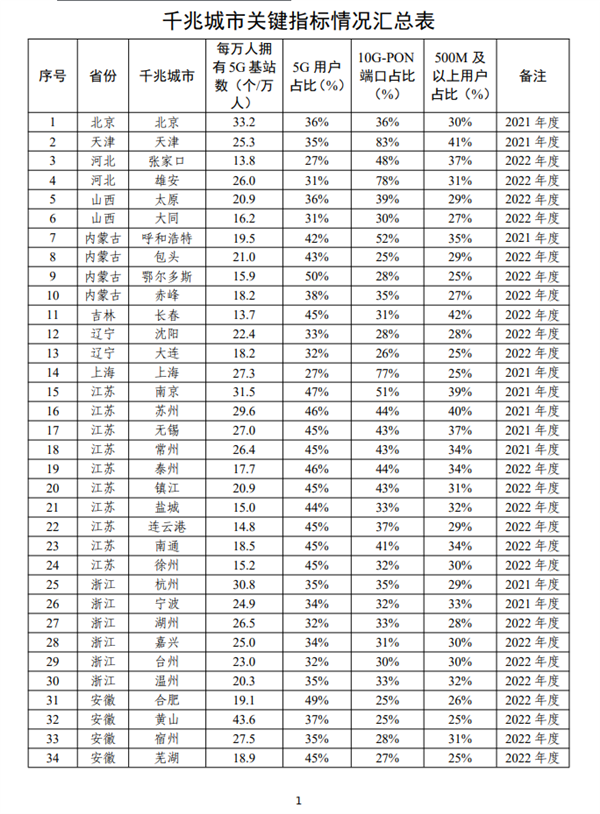 千兆城市关键指标情况汇总表

| 序号 | 省份 | 千兆城市 | 每万人拥有5G基站数（个/万人） | 5G用户占比（%） | 10G-PON端口占比（%） | 500M及以上用户占比（%） | 备注 |
|---|---|---|---|---|---|---|---|
| 1 | 北京 | 北京 | 33.2 | 36% | 36% | 30% | 2021年度 |
| 2 | 天津 | 天津 | 25.3 | 35% | 83% | 41% | 2021年度 |
| 3 | 河北 | 张家口 | 13.8 | 27% | 48% | 37% | 2022年度 |
| 4 | 河北 | 雄安 | 26.0 | 31% | 78% | 31% | 2022年度 |
| 5 | 山西 | 太原 | 20.9 | 36% | 39% | 29% | 2022年度 |
| 6 | 山西 | 大同 | 16.2 | 31% | 30% | 27% | 2022年度 |
| 7 | 内蒙古 | 呼和浩特 | 19.5 | 42% | 52% | 35% | 2021年度 |
| 8 | 内蒙古 | 包头 | 21.0 | 43% | 25% | 29% | 2022年度 |
| 9 | 内蒙古 | 鄂尔多斯 | 15.9 | 50% | 28% | 25% | 2022年度 |
| 10 | 内蒙古 | 赤峰 | 18.2 | 38% | 35% | 27% | 2022年度 |
| 11 | 吉林 | 长春 | 13.7 | 45% | 31% | 42% | 2022年度 |
| 12 | 辽宁 | 沈阳 | 22.4 | 33% | 28% | 28% | 2022年度 |
| 13 | 辽宁 | 大连 | 18.2 | 32% | 26% | 25% | 2022年度 |
| 14 | 上海 | 上海 | 27.3 | 27% | 77% | 25% | 2021年度 |
| 15 | 江苏 | 南京 | 31.5 | 47% | 51% | 39% | 2021年度 |
| 16 | 江苏 | 苏州 | 29.6 | 46% | 44% | 40% | 2021年度 |
| 17 | 江苏 | 无锡 | 27.0 | 45% | 43% | 37% | 2021年度 |
| 18 | 江苏 | 常州 | 26.4 | 45% | 43% | 34% | 2021年度 |
| 19 | 江苏 | 泰州 | 17.7 | 46% | 44% | 34% | 2022年度 |
| 20 | 江苏 | 镇江 | 20.9 | 45% | 43% | 31% | 2022年度 |
| 21 | 江苏 | 盐城 | 15.0 | 44% | 33% | 32% | 2022年度 |
| 22 | 江苏 | 连云港 | 14.8 | 45% | 37% | 29% | 2022年度 |
| 23 | 江苏 | 南通 | 18.5 | 45% | 41% | 34% | 2022年度 |
| 24 | 江苏 | 徐州 | 15.2 | 45% | 32% | 30% | 2022年度 |
| 25 | 浙江 | 杭州 | 30.8 | 35% | 35% | 29% | 2021年度 |
| 26 | 浙江 | 宁波 | 24.9 | 34% | 32% | 33% | 2021年度 |
| 27 | 浙江 | 湖州 | 26.5 | 32% | 33% | 28% | 2022年度 |
| 28 | 浙江 | 嘉兴 | 25.0 | 34% | 31% | 30% | 2022年度 |
| 29 | 浙江 | 台州 | 23.0 | 32% | 30% | 30% | 2022年度 |
| 30 | 浙江 | 温州 | 20.3 | 35% | 33% | 32% | 2022年度 |
| 31 | 安徽 | 合肥 | 19.1 | 49% | 25% | 26% | 2022年度 |
| 32 | 安徽 | 黄山 | 43.6 | 37% | 25% | 25% | 2022年度 |
| 33 | 安徽 | 宿州 | 27.5 | 35% | 28% | 31% | 2022年度 |
| 34 | 安徽 | 芜湖 | 18.9 | 45% | 27% | 25% | 2022年度 |

1